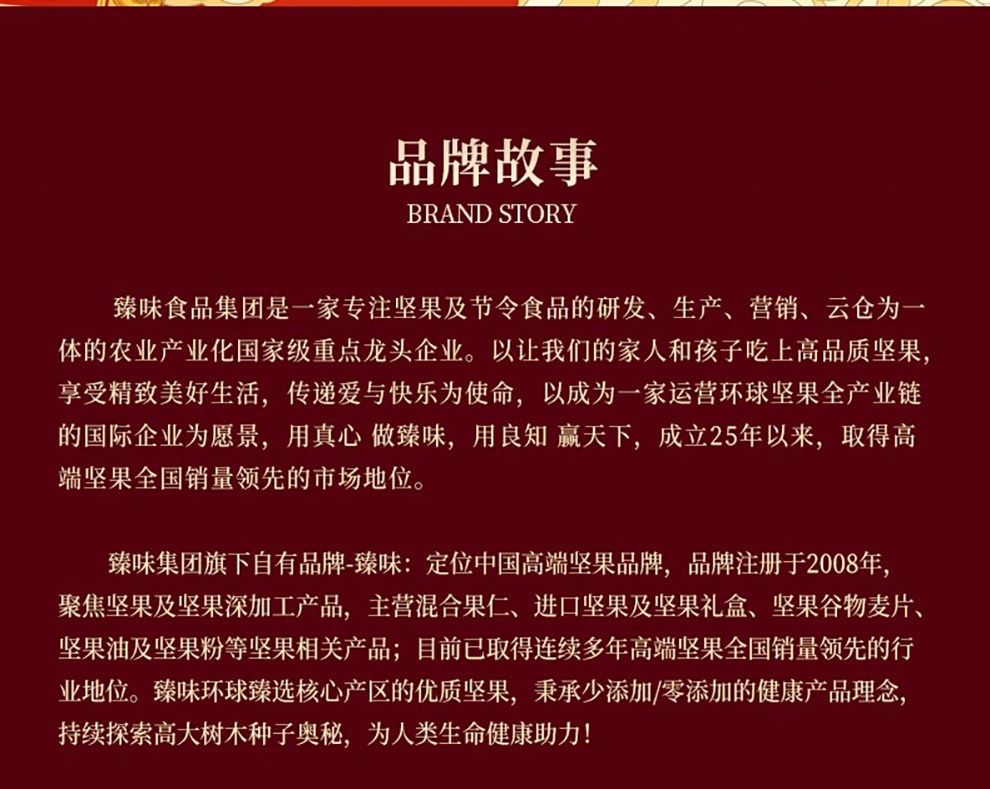 品牌故事
BRAND STORY

臻味食品集团是一家专注坚果及节令食品的研发、生产、营销、云仓为一体的农业产业化国家级重点龙头企业。以让我们的家人和孩子吃上高品质坚果，享受精致美好生活，传递爱与快乐为使命，以成为一家运营环球坚果全产业链的国际企业为愿景，用真心 做臻味，用良知 赢天下，成立25年以来，取得高端坚果全国销量领先的市场地位。

臻味集团旗下自有品牌-臻味：定位中国高端坚果品牌，品牌注册于2008年，聚焦坚果及坚果深加工产品，主营混合果仁、进口坚果及坚果礼盒、坚果谷物麦片、坚果油及坚果粉等坚果相关产品；目前已取得连续多年高端坚果全国销量领先的行业地位。臻味环球臻选核心产区的优质坚果，秉承少添加/零添加的健康产品理念，持续探索高大树木种子奥秘，为人类生命健康助力！